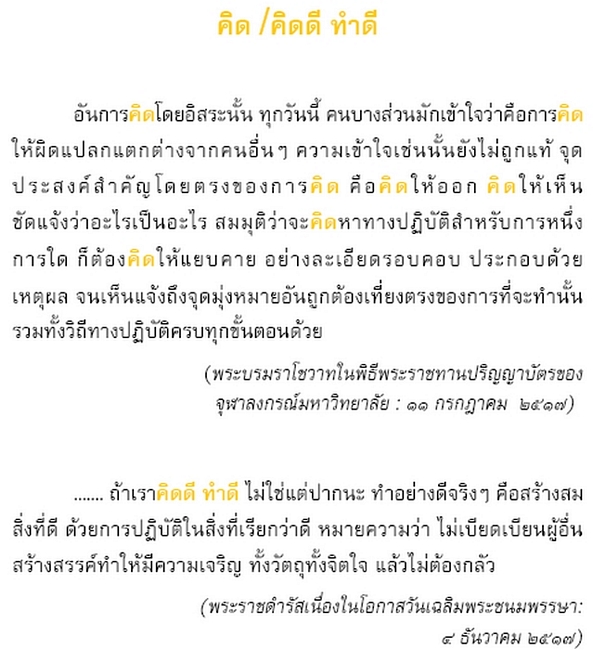 คิด /คิดดี ทำดี

อันการคิดโดยอิสระนั้น ทุกวันนี้ คนบางส่วนมักเข้าใจว่าคือการคิดให้ผิดแปลกแตกต่างจากคนอื่นๆ ความเข้าใจเช่นนั้นยังไม่ถูกแท้ จุดประสงค์สำคัญโดยตรงของการคิด คือคิดให้ออก คิดให้เห็นชัดแจ้งว่าอะไรเป็นอะไร สมมุติว่าจะคิดหาทางปฏิบัติสำหรับการหนึ่งการใด ก็ต้องคิดให้แยบคาย อย่างละเอียดรอบคอบ ประกอบด้วยเหตุผล จนเห็นแจ้งถึงจุดมุ่งหมายอันถูกต้องเที่ยงตรงของการที่จะทำนั้น รวมทั้งวิถีทางปฏิบัติครบทุกขั้นตอนด้วย

(พระบรมราโชวาทในพิธีพระราชทานปริญญาบัตรของจุฬาลงกรณ์มหาวิทยาลัย : ๑๑ กรกฎาคม ๒๕๑๗)

....... ถ้าเราคิดดี ทำดี ไม่ใช่แต่ปากนะ ทำอย่างดีจริงๆ คือสร้างสมสิ่งที่ดี ด้วยการปฏิบัติในสิ่งที่เรียกว่าดี หมายความว่า ไม่เบียดเบียนผู้อื่น สร้างสรรค์ทำให้มีความเจริญ ทั้งวัตถุทั้งจิตใจ แล้วไม่ต้องกลัว

(พระราชดำรัสเนื่องในโอกาสวันเฉลิมพระชนมพรรษา: ๔ ธันวาคม ๒๕๑๗)